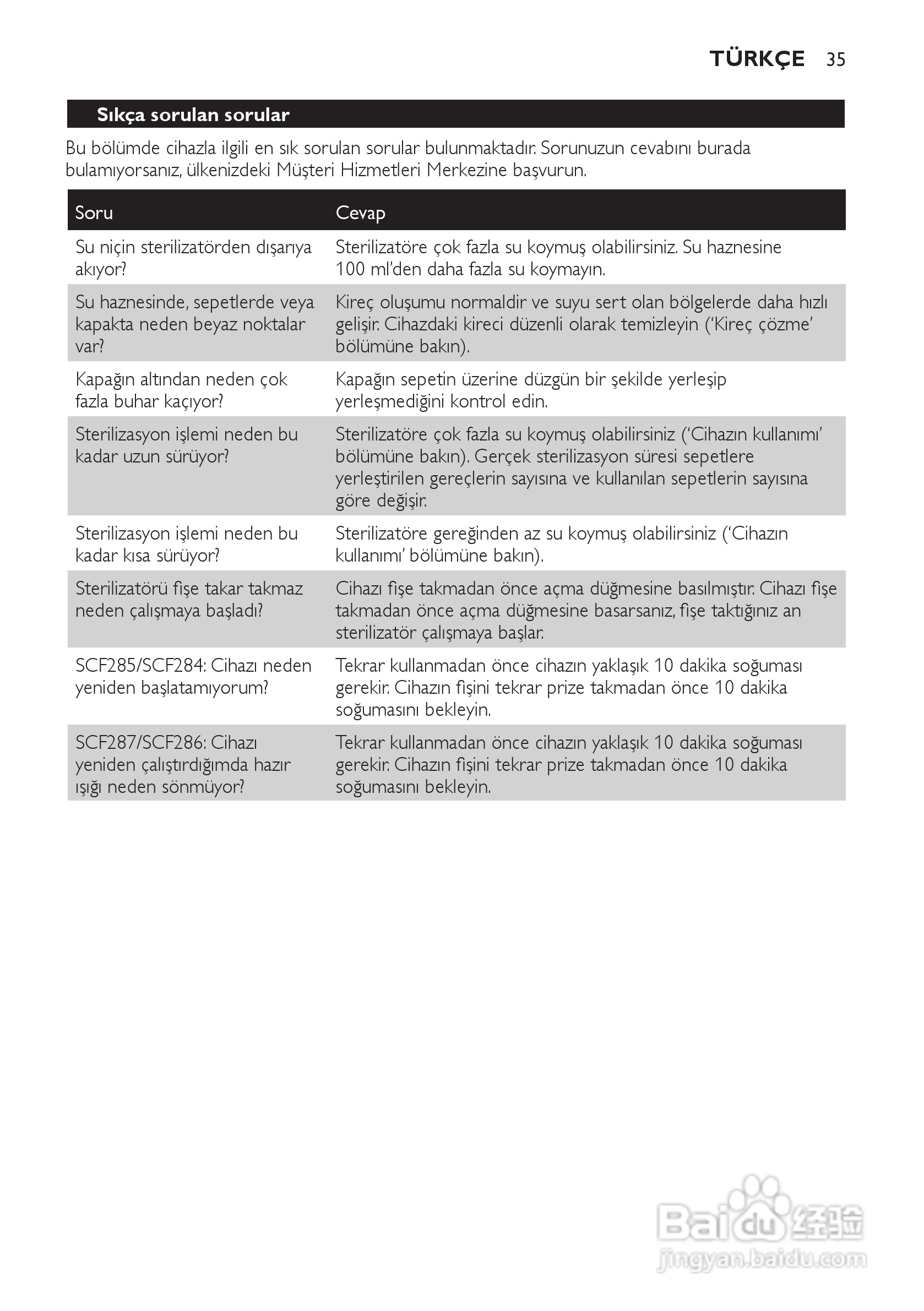 TÜRKÇE 35

Sıkça sorulan sorular

Bu bölümde cihazla ilgili en sık sorulan sorular bulunmaktadır. Sorunuzun cevabını burada bulamıyorsanız, ülkenizdeki Müşteri Hizmetleri Merkezine başvurun.

| Soru | Cevap |
|---|---|
| Su niçin sterilizatörden dışarıya akıyor? | Sterilizatöre çok fazla su koymuş olabilirsiniz. Su haznesine 100 ml'den daha fazla su koymayın. |
| Su haznesinde, sepetlerde veya kapakta neden beyaz noktalar var? | Kireç oluşumu normaldir ve suyu sert olan bölgelerde daha hızlı gelişir. Cihazdaki kireci düzenli olarak temizleyin ('Kireç çözme' bölümüne bakın). |
| Kapağın altından neden çok fazla buhar kaçıyor? | Kapağın sepetin üzerine düzgün bir şekilde yerleşip yerleşmediğini kontrol edin. |
| Sterilizasyon işlemi neden bu kadar uzun sürüyor? | Sterilizatöre çok fazla su koymuş olabilirsiniz ('Cihazın kullanımı' bölümüne bakın). Gerçek sterilizasyon süresi sepetlere yerleştirilen gereçlerin sayısına ve kullanılan sepetlerin sayısına göre değişir. |
| Sterilizasyon işlemi neden bu kadar kısa sürüyor? | Sterilizatöre gereğinden az su koymuş olabilirsiniz ('Cihazın kullanımı' bölümüne bakın). |
| Sterilizatörü fişe takar takmaz neden çalışmaya başladı? | Cihazı fişe takmadan önce açma düğmesine basılmıştır. Cihazı fişe takmadan önce açma düğmesine basarsanız, fişe taktığınız an sterilizatör çalışmaya başlar. |
| SCF285/SCF284: Cihazı neden yeniden başlatamıyorum? | Tekrar kullanmadan önce cihazın yaklaşık 10 dakika soğuması gerekir. Cihazın fişini tekrar prize takmadan önce 10 dakika soğumasını bekleyin. |
| SCF287/SCF286: Cihazı yeniden çalıştırdığımda hazır ışığı neden sönmüyor? | Tekrar kullanmadan önce cihazın yaklaşık 10 dakika soğuması gerekir. Cihazın fişini tekrar prize takmadan önce 10 dakika soğumasını bekleyin. |

Baidu 经验
jingyan.baidu.com